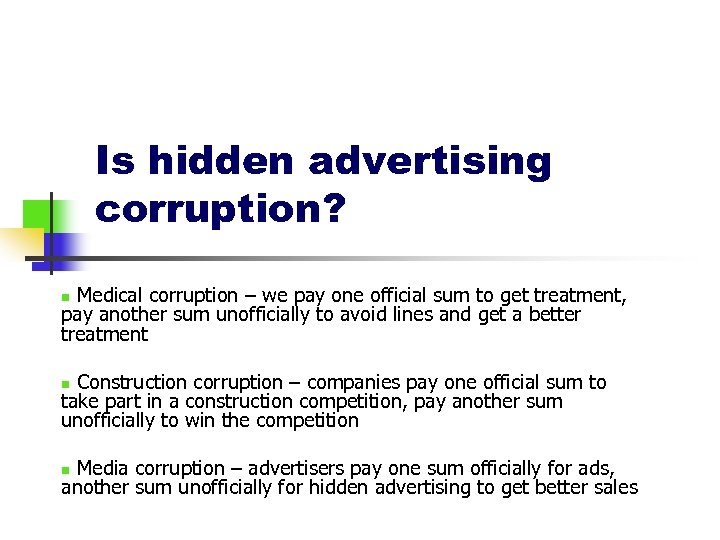 Is hidden advertising corruption?

• Medical corruption – we pay one official sum to get treatment, pay another sum unofficially to avoid lines and get a better treatment

• Construction corruption – companies pay one official sum to take part in a construction competition, pay another sum unofficially to win the competition

• Media corruption – advertisers pay one sum officially for ads, another sum unofficially for hidden advertising to get better sales